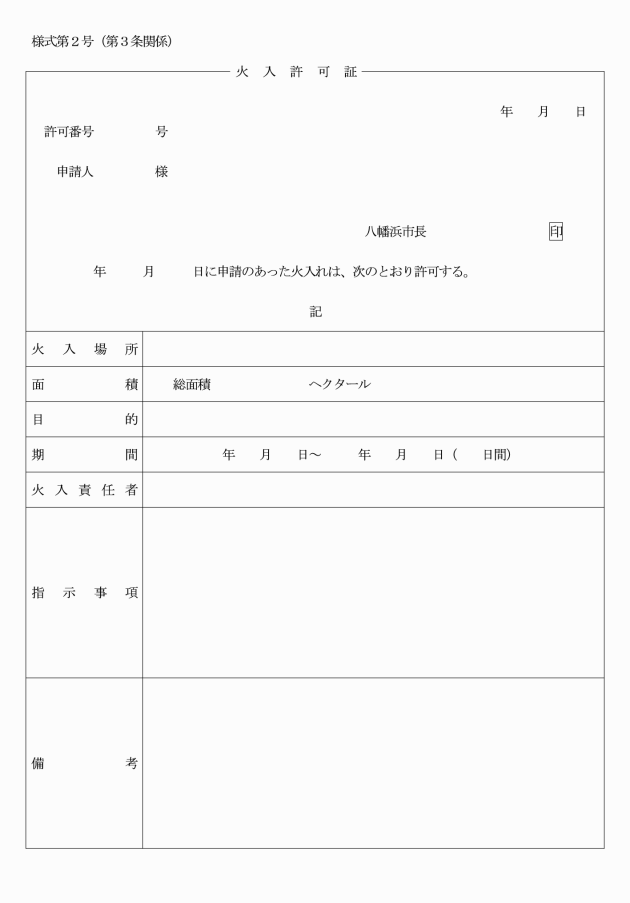 様式第２号（第３条関係）

火　入　許　可　証

年　月　日

許可番号　　号

申請人　　様

八幡浜市長　印

年　月　日に申請のあった火入れは、次のとおり許可する。

記

| 火入場所 | |
|---|---|
| 面積 | 総面積　　ヘクタール |
| 目的 | |
| 期間 | 年　月　日～　年　月　日（　日間） |
| 火入責任者 | |
| 指示事項 | |
| 備考 | |